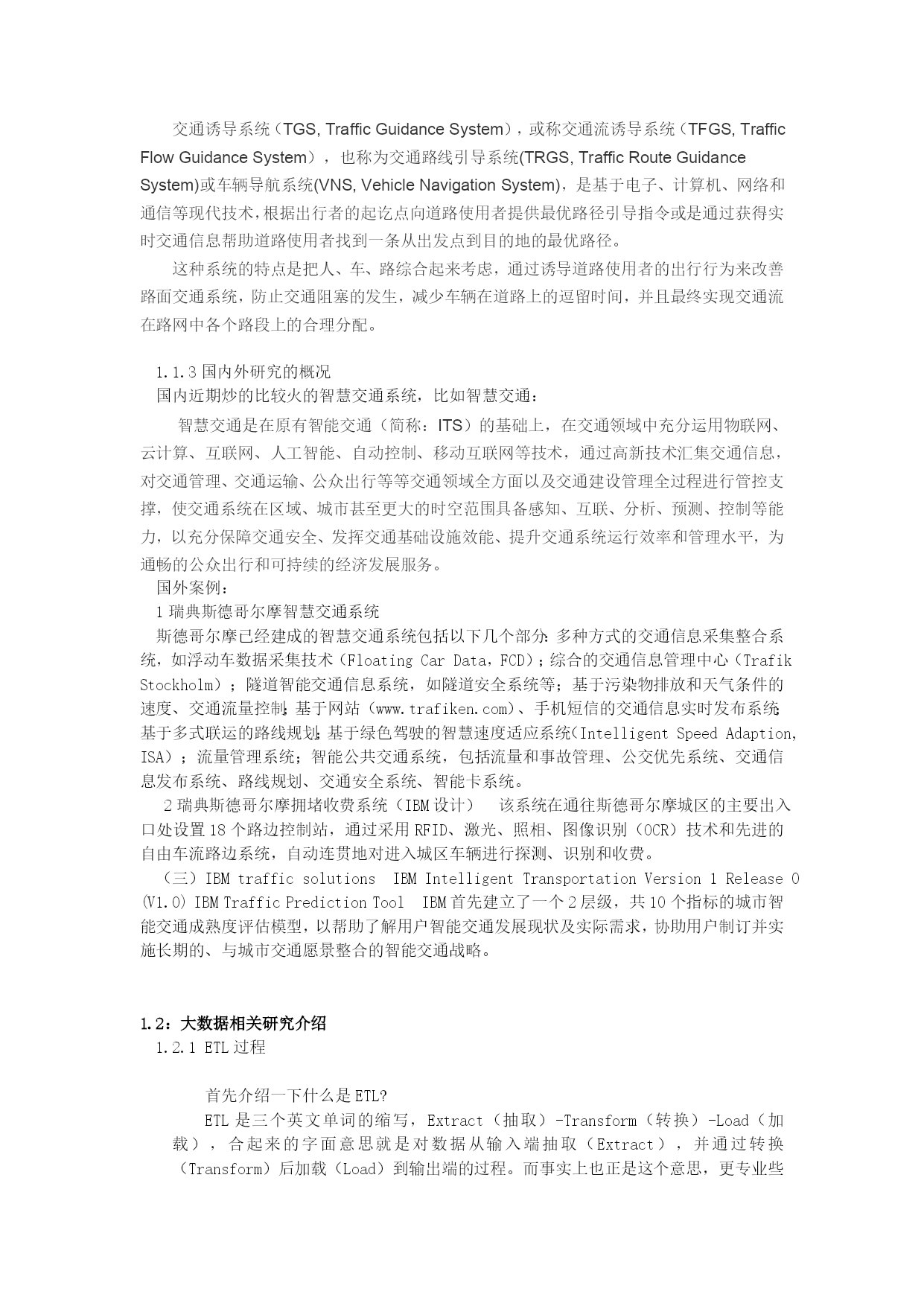 交通诱导系统（TGS, Traffic Guidance System），或称交通流诱导系统（TFGS, Traffic Flow Guidance System），也称为交通路线引导系统(TRGS, Traffic Route Guidance System)或车辆导航系统(VNS, Vehicle Navigation System)，是基于电子、计算机、网络和通信等现代技术，根据出行者的起讫点向道路使用者提供最优路径引导指令或是通过获得实时交通信息帮助道路使用者找到一条从出发点到目的地的最优路径。

这种系统的特点是把人、车、路综合起来考虑，通过诱导道路使用者的出行行为来改善路面交通系统，防止交通阻塞的发生，减少车辆在道路上的逗留时间，并且最终实现交通流在路网中各个路段上的合理分配。

1.1.3 国内外研究的概况
国内近期炒的比较火的智慧交通系统，比如智慧交通：

智慧交通是在原有智能交通（简称：ITS）的基础上，在交通领域中充分运用物联网、云计算、互联网、人工智能、自动控制、移动互联网等技术，通过高新技术汇集交通信息，对交通管理、交通运输、公众出行等等交通领域全方面以及交通建设管理全过程进行管控支撑，使交通系统在区域、城市甚至更大的时空范围具备感知、互联、分析、预测、控制等能力，以充分保障交通安全、发挥交通基础设施效能、提升交通系统运行效率和管理水平，为通畅的公众出行和可持续的经济发展服务。
国外案例：
1 瑞典斯德哥尔摩智慧交通系统
斯德哥尔摩已经建成的智慧交通系统包括以下几个部分：多种方式的交通信息采集整合系统，如浮动车数据采集技术（Floating Car Data，FCD）；综合的交通信息管理中心（Trafik Stockholm）；隧道智能交通信息系统，如隧道安全系统等；基于污染物排放和天气条件的速度、交通流量控制；基于网站（www.trafiken.com）、手机短信的交通信息实时发布系统；基于多式联运的路线规划；基于绿色驾驶的智慧速度适应系统（Intelligent Speed Adaption, ISA）；流量管理系统；智能公共交通系统，包括流量和事故管理、公交优先系统、交通信息发布系统、路线规划、交通安全系统、智能卡系统。
2 瑞典斯德哥尔摩拥堵收费系统（IBM 设计）　该系统在通往斯德哥尔摩城区的主要出入口处设置 18 个路边控制站，通过采用 RFID、激光、照相、图像识别（OCR）技术和先进的自由车流路边系统，自动连贯地对进入城区车辆进行探测、识别和收费。
（三）IBM traffic solutions　IBM Intelligent Transportation Version 1 Release 0 (V1.0) IBM Traffic Prediction Tool　IBM 首先建立了一个 2 层级，共 10 个指标的城市智能交通成熟度评估模型，以帮助了解用户智能交通发展现状及实际需求，协助用户制订并实施长期的、与城市交通愿景整合的智能交通战略。

1.2：大数据相关研究介绍
1.2.1 ETL 过程

首先介绍一下什么是 ETL?
ETL 是三个英文单词的缩写，Extract（抽取）-Transform（转换）-Load（加载），合起来的字面意思就是对数据从输入端抽取（Extract），并通过转换（Transform）后加载（Load）到输出端的过程。而事实上也正是这个意思，更专业些